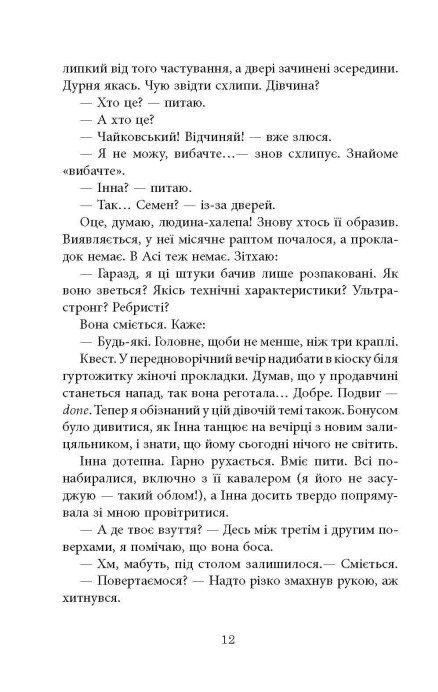 липкий від того частування, а двері зачинені зсередини. Дурня якась. Чую звідти схлипи. Дівчина?

— Хто це? — питаю.

— А хто це?

— Чайковський! Відчиняй! — вже злюся.

— Я не можу, вибачте…— знов схлипує. Знайоме «вибачте».

— Інна? — питаю.

— Так… Семен? — із-за дверей.

Оце, думаю, людина-халепа! Знову хтось її образив. Виявляється, у неї місячне раптом почалося, а прокладок немає. В Асі теж немає. Зітхаю:

— Гаразд, я ці штуки бачив лише розпаковані. Як воно зветься? Якісь технічні характеристики? Ультрастронг? Ребристі?

Вона сміється. Каже:

— Будь-які. Головне, щоби не менше, ніж три краплі.

Квест. У передноворічний вечір надибати в кіоску біля гуртожитку жіночі прокладки. Думав, що у продавчині станеться напад, так вона реготала… Добре. Подвиг — done. Тепер я обізнаний у цій дівочій темі також. Бонусом було дивитися, як Інна танцює на вечірці з новим залицяльником, і знати, що йому сьогодні нічого не світить.

Інна дотепна. Гарно рухається. Вміє пити. Всі понабиралися, включно з її кавалером (я його не засуджую — такий облом!), а Інна досить твердо попрямувала зі мною провітритися.

— А де твоє взуття? — Десь між третім і другим поверхами, я помічаю, що вона боса.

— Хм, мабуть, під столом залишилося.— Сміється.

— Повертаємося? — Надто різко змахнув рукою, аж хитнувся.

12